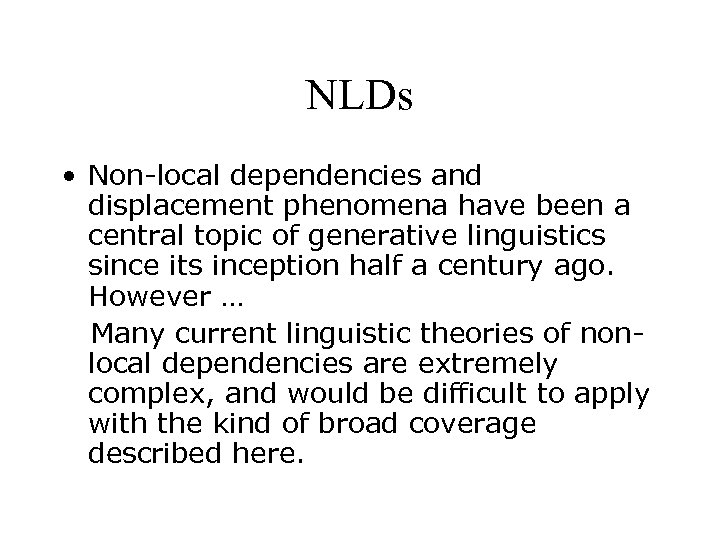 NLDs

• Non-local dependencies and displacement phenomena have been a central topic of generative linguistics since its inception half a century ago. However …

Many current linguistic theories of non-local dependencies are extremely complex, and would be difficult to apply with the kind of broad coverage described here.